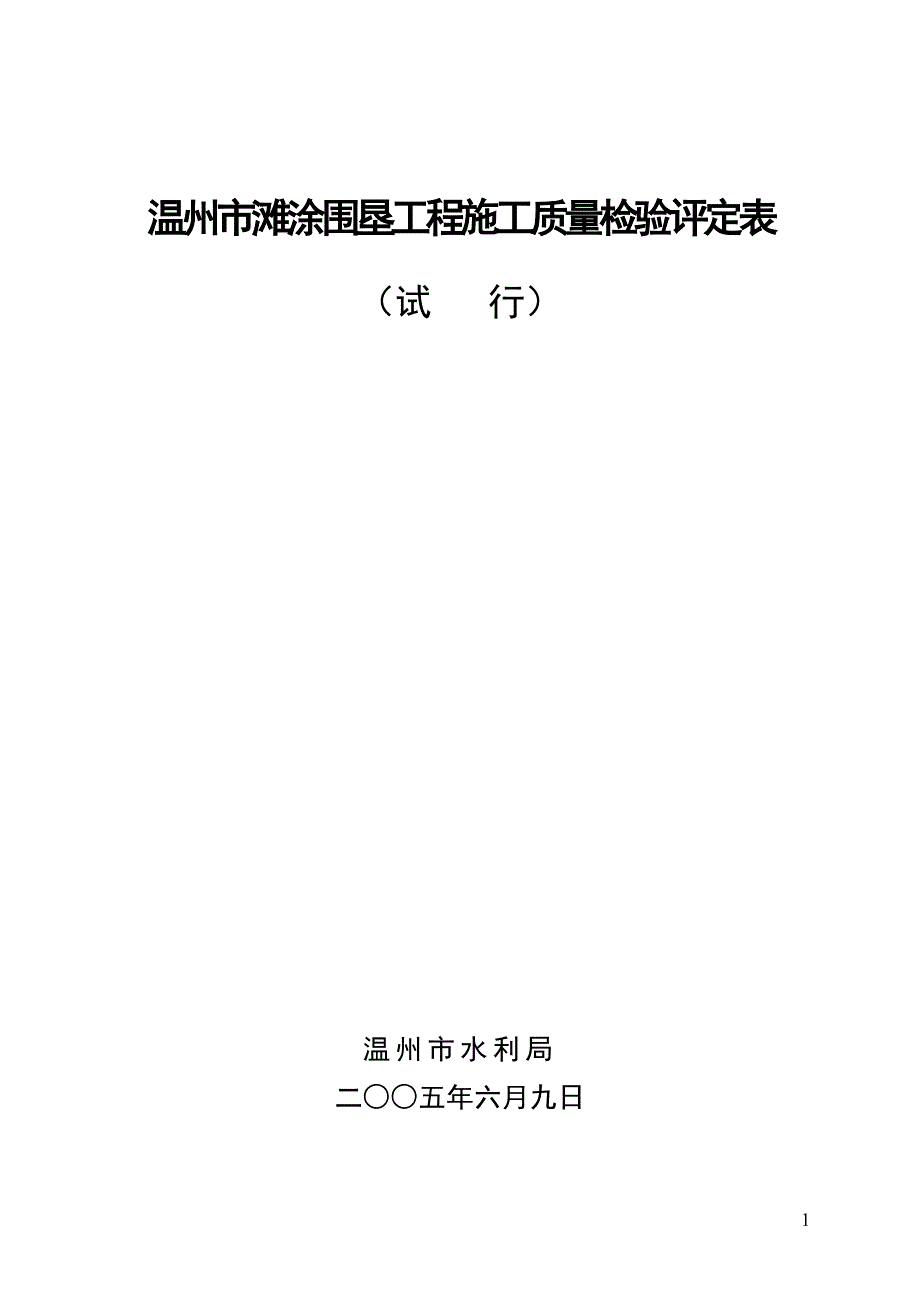 温州市滩涂围垦工程施工质量检验评定表

（试　　行）

温州市水利局

二〇〇五年六月九日

1